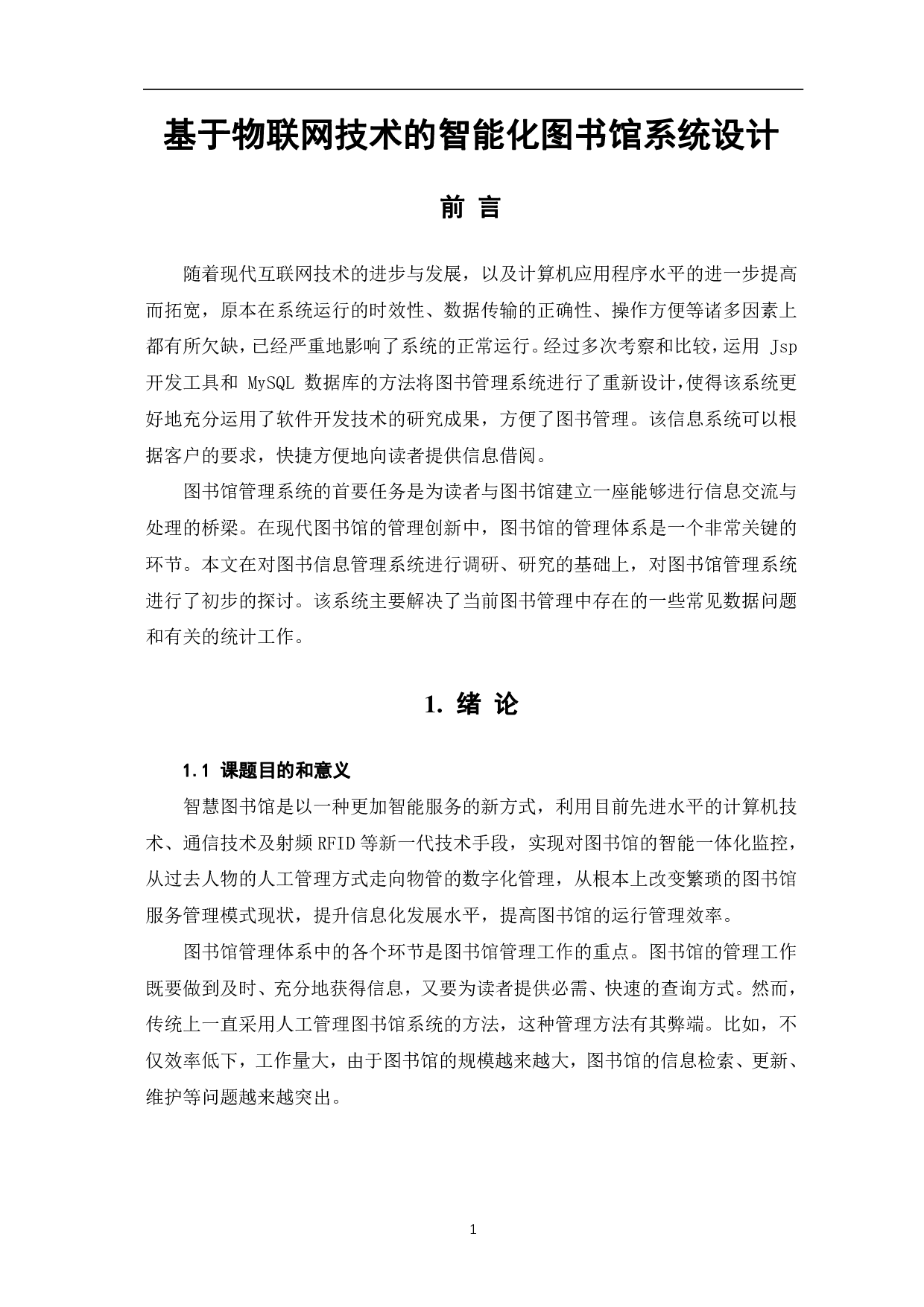 基于物联网技术的智能化图书馆系统设计

前 言

随着现代互联网技术的进步与发展，以及计算机应用程序水平的进一步提高而拓宽，原本在系统运行的时效性、数据传输的正确性、操作方便等诸多因素上都有所欠缺，已经严重地影响了系统的正常运行。经过多次考察和比较，运用 Jsp 开发工具和 MySQL 数据库的方法将图书管理系统进行了重新设计，使得该系统更好地充分运用了软件开发技术的研究成果，方便了图书管理。该信息系统可以根据客户的要求，快捷方便地向读者提供信息借阅。

图书馆管理系统的首要任务是为读者与图书馆建立一座能够进行信息交流与处理的桥梁。在现代图书馆的管理创新中，图书馆的管理体系是一个非常关键的环节。本文在对图书信息管理系统进行调研、研究的基础上，对图书馆管理系统进行了初步的探讨。该系统主要解决了当前图书管理中存在的一些常见数据问题和有关的统计工作。

1. 绪 论

1.1 课题目的和意义

智慧图书馆是以一种更加智能服务的新方式，利用目前先进水平的计算机技术、通信技术及射频 RFID 等新一代技术手段，实现对图书馆的智能一体化监控，从过去人物的人工管理方式走向物管的数字化管理，从根本上改变繁琐的图书馆服务管理模式现状，提升信息化发展水平，提高图书馆的运行管理效率。

图书馆管理体系中的各个环节是图书馆管理工作的重点。图书馆的管理工作既要做到及时、充分地获得信息，又要为读者提供必需、快速的查询方式。然而，传统上一直采用人工管理图书馆系统的方法，这种管理方法有其弊端。比如，不仅效率低下，工作量大，由于图书馆的规模越来越大，图书馆的信息检索、更新、维护等问题越来越突出。

1